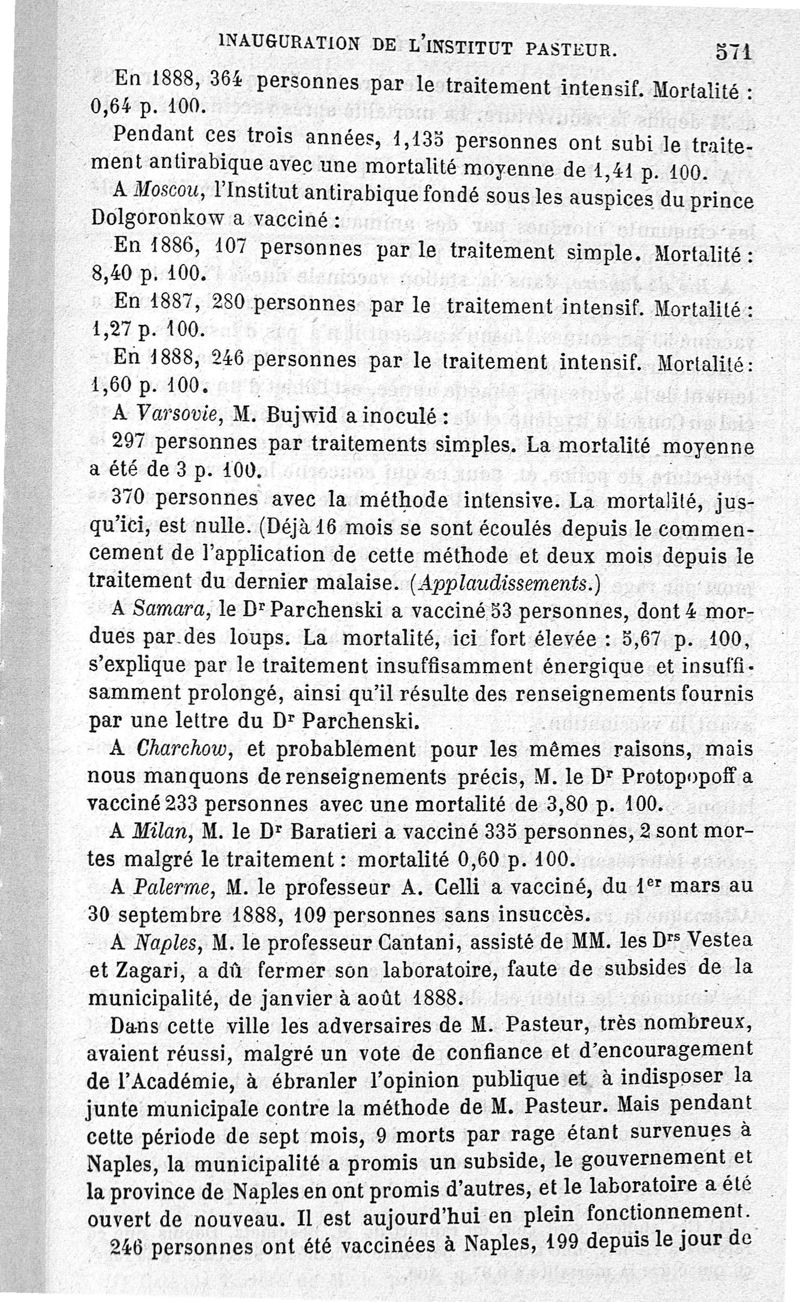 INAUGURATION DE L'INSTITUT PASTEUR. 571

En 1888, 364 personnes par le traitement intensif. Mortalité : 0,64 p. 100.

Pendant ces trois années, 1,135 personnes ont subi le traitement antirabique avec une mortalité moyenne de 1,41 p. 100.

A Moscou, l'Institut antirabique fondé sous les auspices du prince Dolgoronkow a vacciné :

En 1886, 107 personnes par le traitement simple. Mortalité : 8,40 p. 100.

En 1887, 280 personnes par le traitement intensif. Mortalité : 1,27 p. 100.

En 1888, 246 personnes par le traitement intensif. Mortalité : 1,60 p. 100.

A Varsovie, M. Bujwid a inoculé :

297 personnes par traitements simples. La mortalité moyenne a été de 3 p. 100.

370 personnes avec la méthode intensive. La mortalité, jusqu'ici, est nulle. (Déjà 16 mois se sont écoulés depuis le commencement de l'application de cette méthode et deux mois depuis le traitement du dernier malaise. (Applaudissements.)

A Samara, le Dr Parchenski a vacciné 53 personnes, dont 4 mordues par des loups. La mortalité, ici fort élevée : 5,67 p. 100, s'explique par le traitement insuffisamment énergique et insuffisamment prolongé, ainsi qu'il résulte des renseignements fournis par une lettre du Dr Parchenski.

A Charchow, et probablement pour les mêmes raisons, mais nous manquons de renseignements précis, M. le Dr Protopopoff a vacciné 233 personnes avec une mortalité de 3,80 p. 100.

A Milan, M. le Dr Baratieri a vacciné 335 personnes, 2 sont mortes malgré le traitement : mortalité 0,60 p. 100.

A Palerme, M. le professeur A. Celli a vacciné, du 1er mars au 30 septembre 1888, 109 personnes sans insuccès.

A Naples, M. le professeur Cantani, assisté de MM. les Drs Vestea et Zagari, a dû fermer son laboratoire, faute de subsides de la municipalité, de janvier à août 1888.

Dans cette ville les adversaires de M. Pasteur, très nombreux, avaient réussi, malgré un vote de confiance et d'encouragement de l'Académie, à ébranler l'opinion publique et à indisposer la junte municipale contre la méthode de M. Pasteur. Mais pendant cette période de sept mois, 9 morts par rage étant survenues à Naples, la municipalité a promis un subside, le gouvernement et la province de Naples en ont promis d'autres, et le laboratoire a été ouvert de nouveau. Il est aujourd'hui en plein fonctionnement.

246 personnes ont été vaccinées à Naples, 199 depuis le jour de